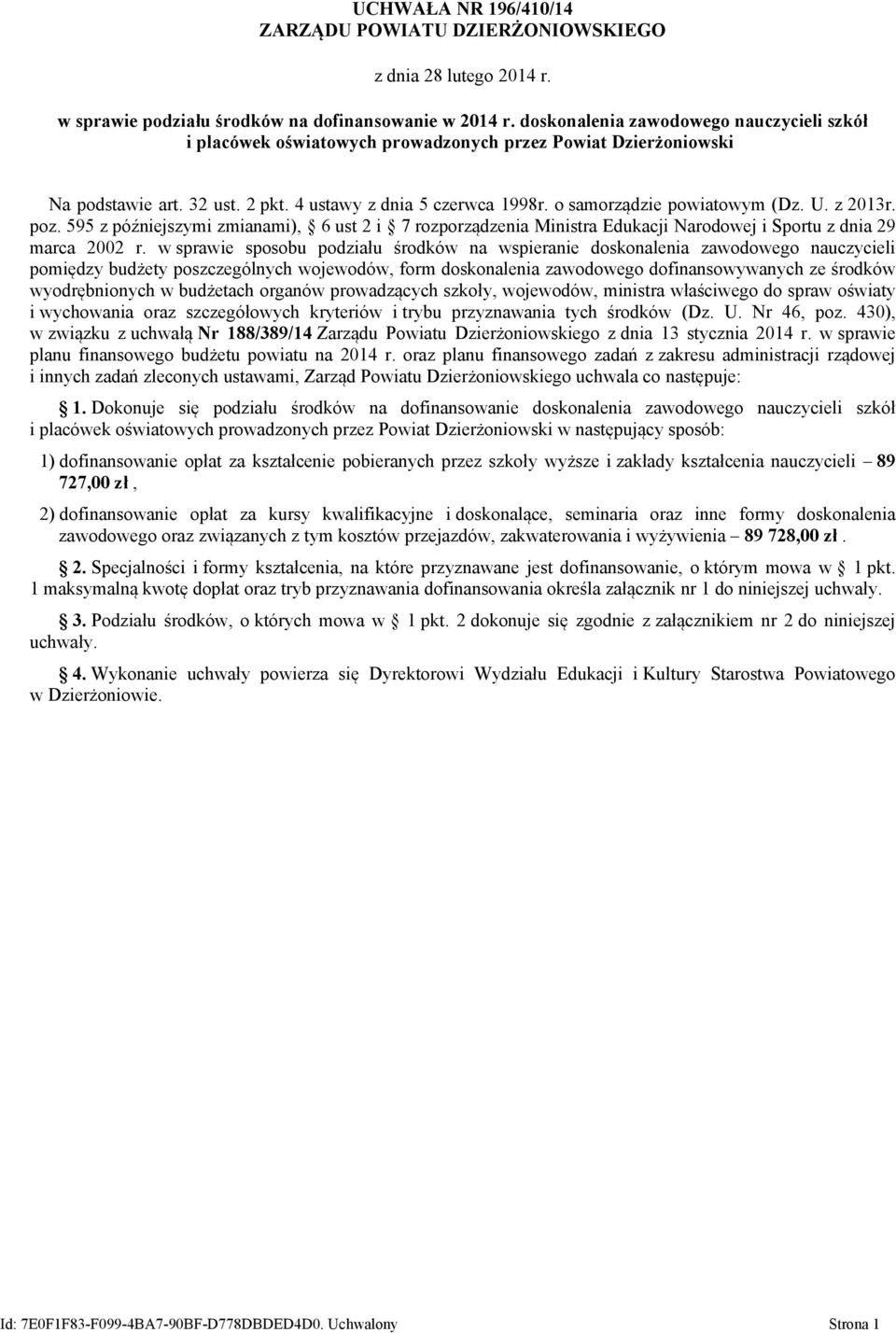 UCHWAŁA NR 196/410/14
ZARZĄDU POWIATU DZIERŻONIOWSKIEGO

z dnia 28 lutego 2014 r.

w sprawie podziału środków na dofinansowanie w 2014 r. doskonalenia zawodowego nauczycieli szkół i placówek oświatowych prowadzonych przez Powiat Dzierżoniowski

Na podstawie art. 32 ust. 2 pkt. 4 ustawy z dnia 5 czerwca 1998r. o samorządzie powiatowym (Dz. U. z 2013r. poz. 595 z późniejszymi zmianami), § 6 ust 2 i § 7 rozporządzenia Ministra Edukacji Narodowej i Sportu z dnia 29 marca 2002 r. w sprawie sposobu podziału środków na wspieranie doskonalenia zawodowego nauczycieli pomiędzy budżety poszczególnych wojewodów, form doskonalenia zawodowego dofinansowywanych ze środków wyodrębnionych w budżetach organów prowadzących szkoły, wojewodów, ministra właściwego do spraw oświaty i wychowania oraz szczegółowych kryteriów i trybu przyznawania tych środków (Dz. U. Nr 46, poz. 430), w związku z uchwałą Nr 188/389/14 Zarządu Powiatu Dzierżoniowskiego z dnia 13 stycznia 2014 r. w sprawie planu finansowego budżetu powiatu na 2014 r. oraz planu finansowego zadań z zakresu administracji rządowej i innych zadań zleconych ustawami, Zarząd Powiatu Dzierżoniowskiego uchwala co następuje:

§ 1. Dokonuje się podziału środków na dofinansowanie doskonalenia zawodowego nauczycieli szkół i placówek oświatowych prowadzonych przez Powiat Dzierżoniowski w następujący sposób:

1) dofinansowanie opłat za kształcenie pobieranych przez szkoły wyższe i zakłady kształcenia nauczycieli – 89 727,00 zł ,

2) dofinansowanie opłat za kursy kwalifikacyjne i doskonalące, seminaria oraz inne formy doskonalenia zawodowego oraz związanych z tym kosztów przejazdów, zakwaterowania i wyżywienia – 89 728,00 zł .

§ 2. Specjalności i formy kształcenia, na które przyznawane jest dofinansowanie, o którym mowa w § 1 pkt. 1 maksymalną kwotę dopłat oraz tryb przyznawania dofinansowania określa załącznik nr 1 do niniejszej uchwały.

§ 3. Podziału środków, o których mowa w § 1 pkt. 2 dokonuje się zgodnie z załącznikiem nr 2 do niniejszej uchwały.

§ 4. Wykonanie uchwały powierza się Dyrektorowi Wydziału Edukacji i Kultury Starostwa Powiatowego w Dzierżoniowie.

Id: 7E0F1F83-F099-4BA7-90BF-D778DBDED4D0. Uchwalony Strona 1